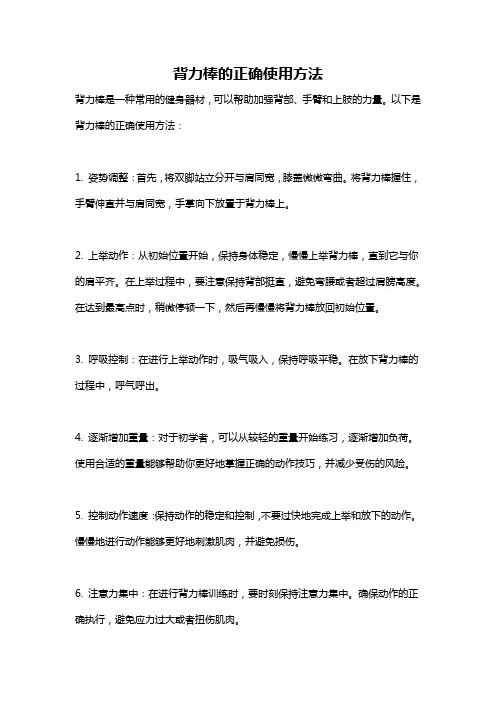 背力棒的正确使用方法

背力棒是一种常用的健身器材，可以帮助加强背部、手臂和上肢的力量。以下是背力棒的正确使用方法：

1. 姿势调整：首先，将双脚站立分开与肩同宽，膝盖微微弯曲。将背力棒握住，手臂伸直并与肩同宽，手掌向下放置于背力棒上。

2. 上举动作：从初始位置开始，保持身体稳定，慢慢上举背力棒，直到它与你的肩平齐。在上举过程中，要注意保持背部挺直，避免弯腰或者超过肩膀高度。在达到最高点时，稍微停顿一下，然后再慢慢将背力棒放回初始位置。

3. 呼吸控制：在进行上举动作时，吸气吸入，保持呼吸平稳。在放下背力棒的过程中，呼气呼出。

4. 逐渐增加重量：对于初学者，可以从较轻的重量开始练习，逐渐增加负荷。使用合适的重量能够帮助你更好地掌握正确的动作技巧，并减少受伤的风险。

5. 控制动作速度：保持动作的稳定和控制，不要过快地完成上举和放下的动作。慢慢地进行动作能够更好地刺激肌肉，并避免损伤。

6. 注意力集中：在进行背力棒训练时，要时刻保持注意力集中。确保动作的正确执行，避免应力过大或者扭伤肌肉。